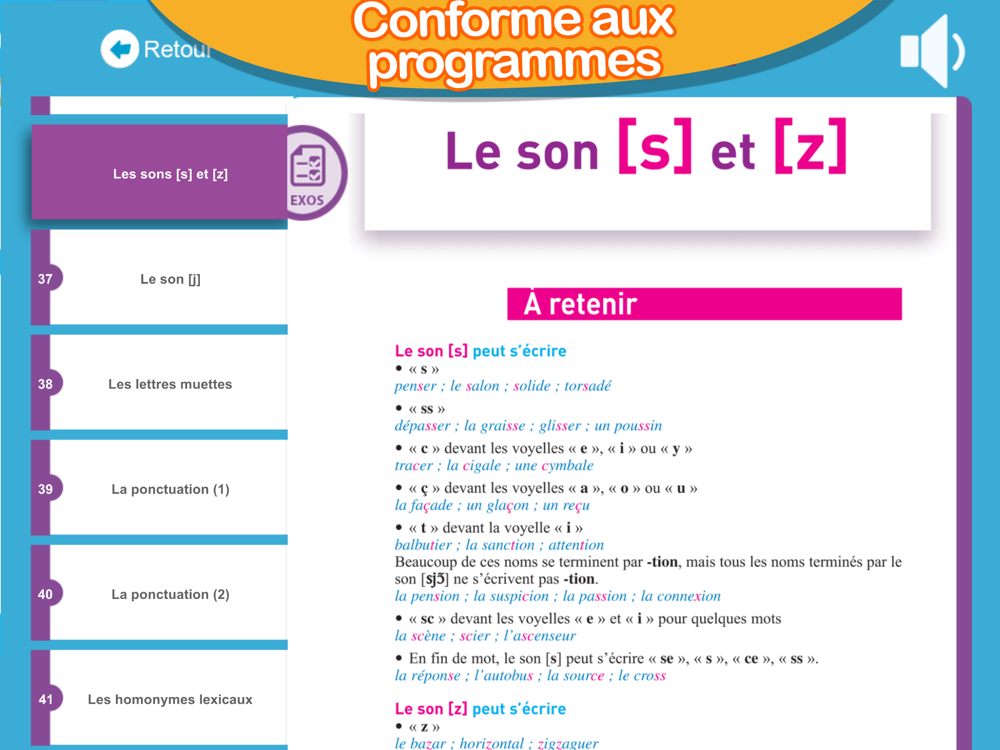 Conforme aux programmes

Retour

Les sons [s] et [z]

37 Le son [j]

38 Les lettres muettes

39 La ponctuation (1)

40 La ponctuation (2)

41 Les homonymes lexicaux

EXOS

Le son [s] et [z]

À retenir

Le son [s] peut s'écrire

• « s »
penser ; le salon ; solide ; torsadé

• « ss »
dépasser ; la graisse ; glisser ; un poussin

• « c » devant les voyelles « e », « i » ou « y »
tracer ; la cigale ; une cymbale

• « ç » devant les voyelles « a », « o » ou « u »
la façade ; un glaçon ; un reçu

• « t » devant la voyelle « i »
balbutier ; la sanction ; attention
Beaucoup de ces noms se terminent par -tion, mais tous les noms terminés par le son [sjɔ̃] ne s'écrivent pas -tion.
la pension ; la suspicion ; la passion ; la connexion

• « sc » devant les voyelles « e » et « i » pour quelques mots
la scène ; scier ; l'ascenseur

• En fin de mot, le son [s] peut s'écrire « se », « s », « ce », « ss ».
la réponse ; l'autobus ; la source ; le cross

Le son [z] peut s'écrire

• « z »
le bazar ; horizontal ; zigzaguer